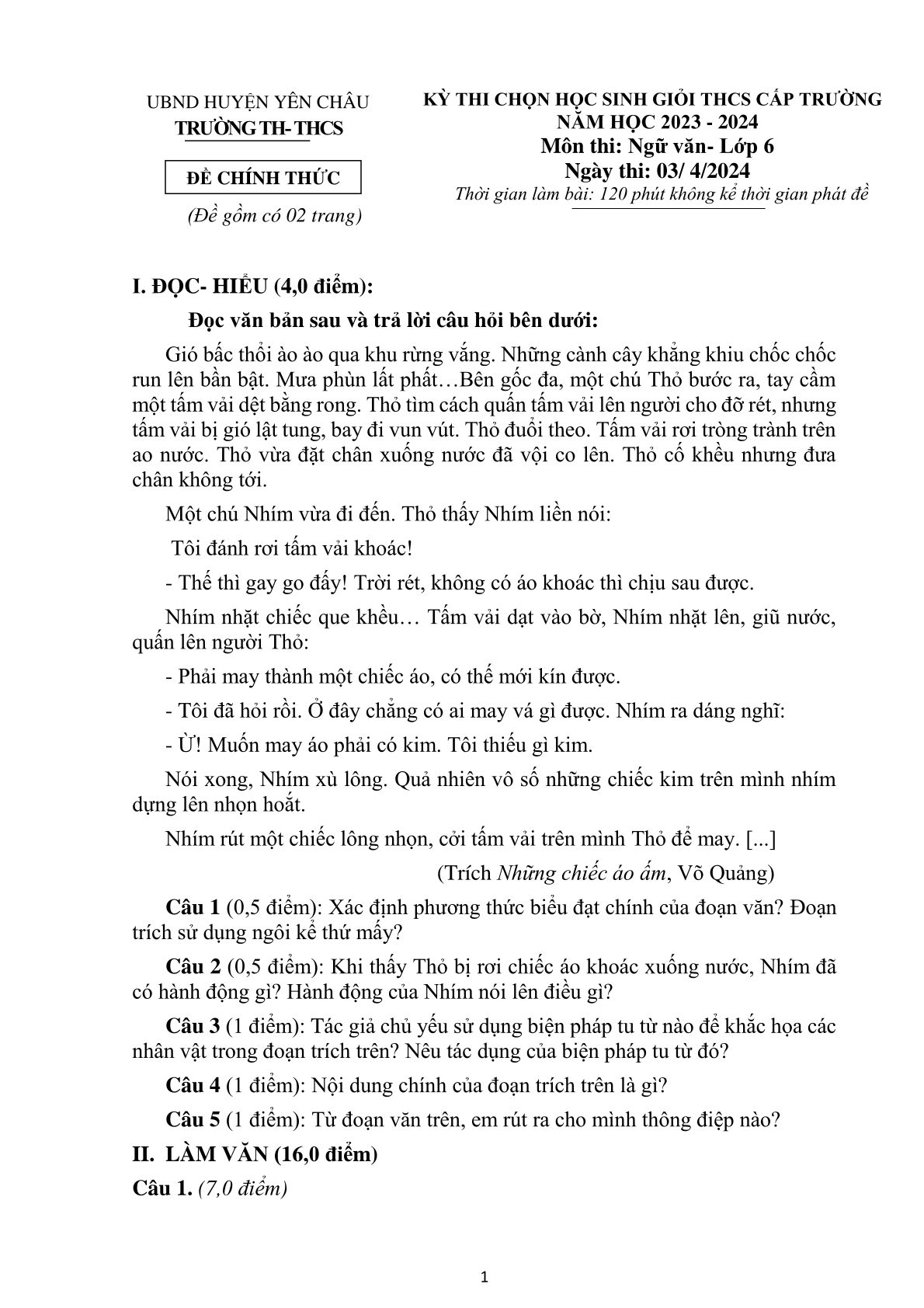 UBND HUYỆN YÊN CHÂU
TRƯỜNG TH- THCS

ĐỀ CHÍNH THỨC

(Đề gồm có 02 trang)

KỲ THI CHỌN HỌC SINH GIỎI THCS CẤP TRƯỜNG
NĂM HỌC 2023 - 2024
Môn thi: Ngữ văn- Lớp 6
Ngày thi: 03/ 4/2024
Thời gian làm bài: 120 phút không kể thời gian phát đề

I. ĐỌC- HIỂU (4,0 điểm):

Đọc văn bản sau và trả lời câu hỏi bên dưới:

Gió bấc thổi ào ào qua khu rừng vắng. Những cành cây khẳng khiu chốc chốc run lên bần bật. Mưa phùn lất phất…Bên gốc đa, một chú Thỏ bước ra, tay cầm một tấm vải dệt bằng rong. Thỏ tìm cách quấn tấm vải lên người cho đỡ rét, nhưng tấm vải bị gió lật tung, bay đi vun vút. Thỏ đuổi theo. Tấm vải rơi tròng trành trên ao nước. Thỏ vừa đặt chân xuống nước đã vội co lên. Thỏ cố khều nhưng đưa chân không tới.

Một chú Nhím vừa đi đến. Thỏ thấy Nhím liền nói:

Tôi đánh rơi tấm vải khoác!

- Thế thì gay go đấy! Trời rét, không có áo khoác thì chịu sau được.

Nhím nhặt chiếc que khều… Tấm vải dạt vào bờ, Nhím nhặt lên, giũ nước, quấn lên người Thỏ:

- Phải may thành một chiếc áo, có thế mới kín được.

- Tôi đã hỏi rồi. Ở đây chẳng có ai may vá gì được. Nhím ra dáng nghĩ:

- Ừ! Muốn may áo phải có kim. Tôi thiếu gì kim.

Nói xong, Nhím xù lông. Quả nhiên vô số những chiếc kim trên mình nhím dựng lên nhọn hoắt.

Nhím rút một chiếc lông nhọn, cởi tấm vải trên mình Thỏ để may. [...]

(Trích Những chiếc áo ấm, Võ Quảng)

Câu 1 (0,5 điểm): Xác định phương thức biểu đạt chính của đoạn văn? Đoạn trích sử dụng ngôi kể thứ mấy?

Câu 2 (0,5 điểm): Khi thấy Thỏ bị rơi chiếc áo khoác xuống nước, Nhím đã có hành động gì? Hành động của Nhím nói lên điều gì?

Câu 3 (1 điểm): Tác giả chủ yếu sử dụng biện pháp tu từ nào để khắc họa các nhân vật trong đoạn trích trên? Nêu tác dụng của biện pháp tu từ đó?

Câu 4 (1 điểm): Nội dung chính của đoạn trích trên là gì?

Câu 5 (1 điểm): Từ đoạn văn trên, em rút ra cho mình thông điệp nào?

II. LÀM VĂN (16,0 điểm)

Câu 1. (7,0 điểm)

1